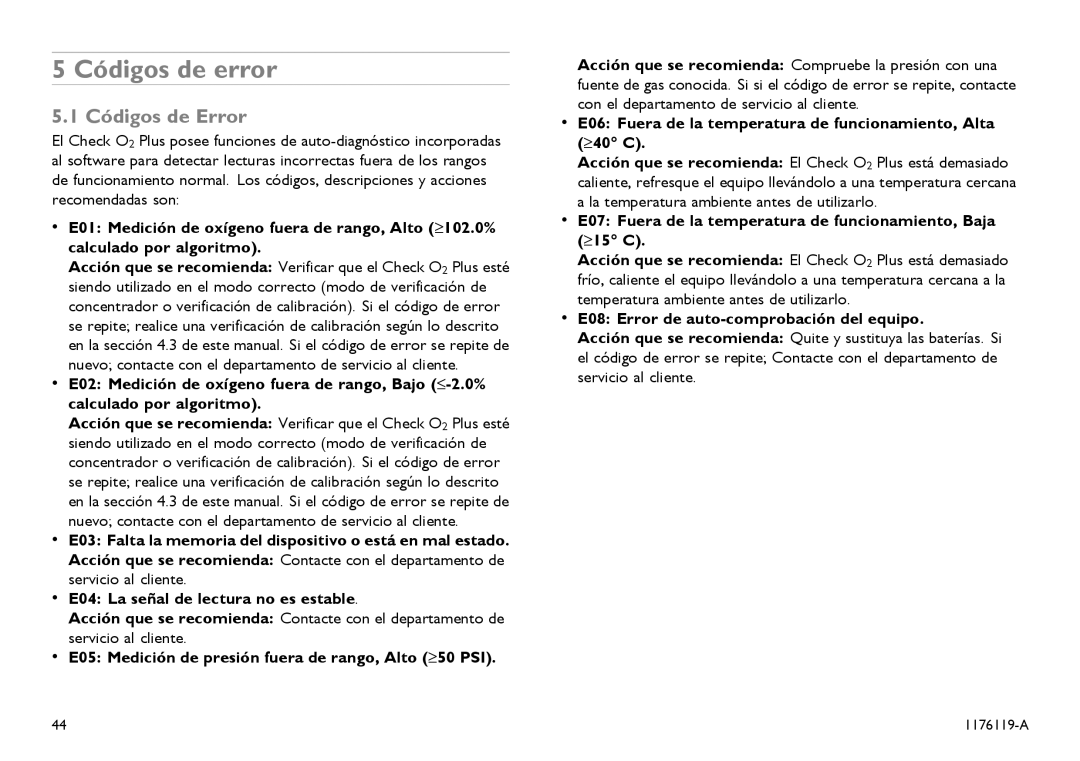 5 Códigos de error

5.1 Códigos de Error

El Check $O_2$ Plus posee funciones de auto-diagnóstico incorporadas al software para detectar lecturas incorrectas fuera de los rangos de funcionamiento normal. Los códigos, descripciones y acciones recomendadas son:

• E01: Medición de oxígeno fuera de rango, Alto ($\geq$102.0% calculado por algoritmo).
Acción que se recomienda: Verificar que el Check $O_2$ Plus esté siendo utilizado en el modo correcto (modo de verificación de concentrador o verificación de calibración). Si el código de error se repite; realice una verificación de calibración según lo descrito en la sección 4.3 de este manual. Si el código de error se repite de nuevo; contacte con el departamento de servicio al cliente.

• E02: Medición de oxígeno fuera de rango, Bajo ($\leq$-2.0% calculado por algoritmo).
Acción que se recomienda: Verificar que el Check $O_2$ Plus esté siendo utilizado en el modo correcto (modo de verificación de concentrador o verificación de calibración). Si el código de error se repite; realice una verificación de calibración según lo descrito en la sección 4.3 de este manual. Si el código de error se repite de nuevo; contacte con el departamento de servicio al cliente.

• E03: Falta la memoria del dispositivo o está en mal estado.
Acción que se recomienda: Contacte con el departamento de servicio al cliente.

• E04: La señal de lectura no es estable.
Acción que se recomienda: Contacte con el departamento de servicio al cliente.

• E05: Medición de presión fuera de rango, Alto ($\geq$50 PSI).
Acción que se recomienda: Compruebe la presión con una fuente de gas conocida. Si si el código de error se repite, contacte con el departamento de servicio al cliente.

• E06: Fuera de la temperatura de funcionamiento, Alta ($\geq$40° C).
Acción que se recomienda: El Check $O_2$ Plus está demasiado caliente, refresque el equipo llevándolo a una temperatura cercana a la temperatura ambiente antes de utilizarlo.

• E07: Fuera de la temperatura de funcionamiento, Baja ($\geq$15° C).
Acción que se recomienda: El Check $O_2$ Plus está demasiado frío, caliente el equipo llevándolo a una temperatura cercana a la temperatura ambiente antes de utilizarlo.

• E08: Error de auto-comprobación del equipo.
Acción que se recomienda: Quite y sustituya las baterías. Si el código de error se repite; Contacte con el departamento de servicio al cliente.

44

1176119-A